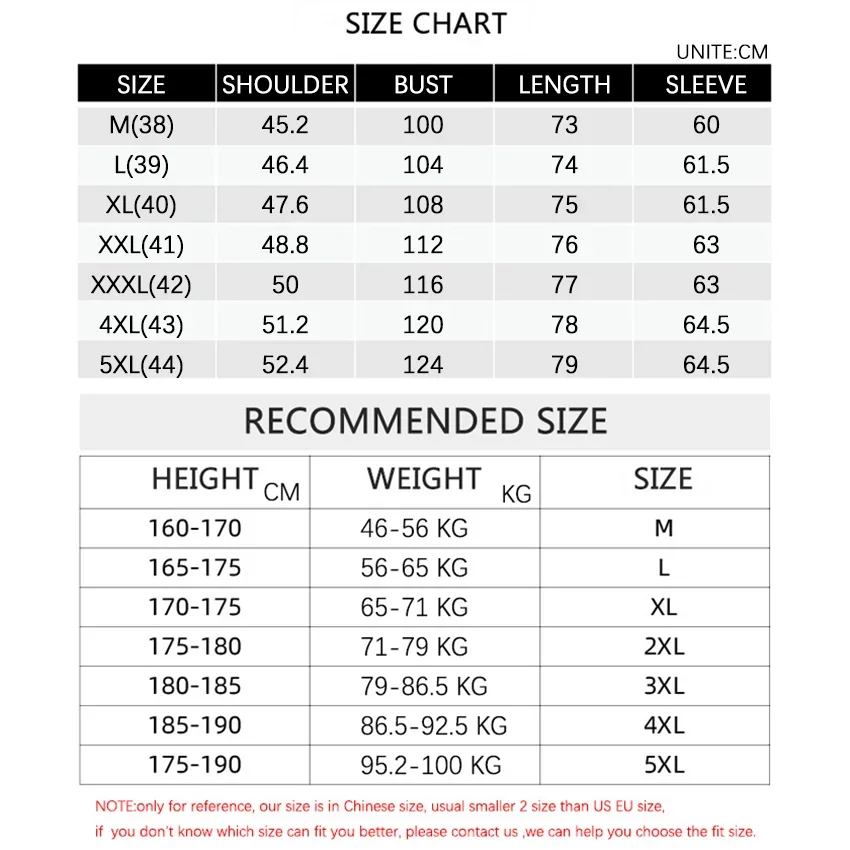 SIZE CHART

UNITE:CM

| SIZE | SHOULDER | BUST | LENGTH | SLEEVE |
|---|---|---|---|---|
| M(38) | 45.2 | 100 | 73 | 60 |
| L(39) | 46.4 | 104 | 74 | 61.5 |
| XL(40) | 47.6 | 108 | 75 | 61.5 |
| XXL(41) | 48.8 | 112 | 76 | 63 |
| XXXL(42) | 50 | 116 | 77 | 63 |
| 4XL(43) | 51.2 | 120 | 78 | 64.5 |
| 5XL(44) | 52.4 | 124 | 79 | 64.5 |

RECOMMENDED SIZE

| HEIGHT CM | WEIGHT KG | SIZE |
|---|---|---|
| 160-170 | 46-56 KG | M |
| 165-175 | 56-65 KG | L |
| 170-175 | 65-71 KG | XL |
| 175-180 | 71-79 KG | 2XL |
| 180-185 | 79-86.5 KG | 3XL |
| 185-190 | 86.5-92.5 KG | 4XL |
| 175-190 | 95.2-100 KG | 5XL |

NOTE:only for reference, our size is in Chinese size, usual smaller 2 size than US EU size,
if you don't know which size can fit you better, please contact us ,we can help you choose the fit size.